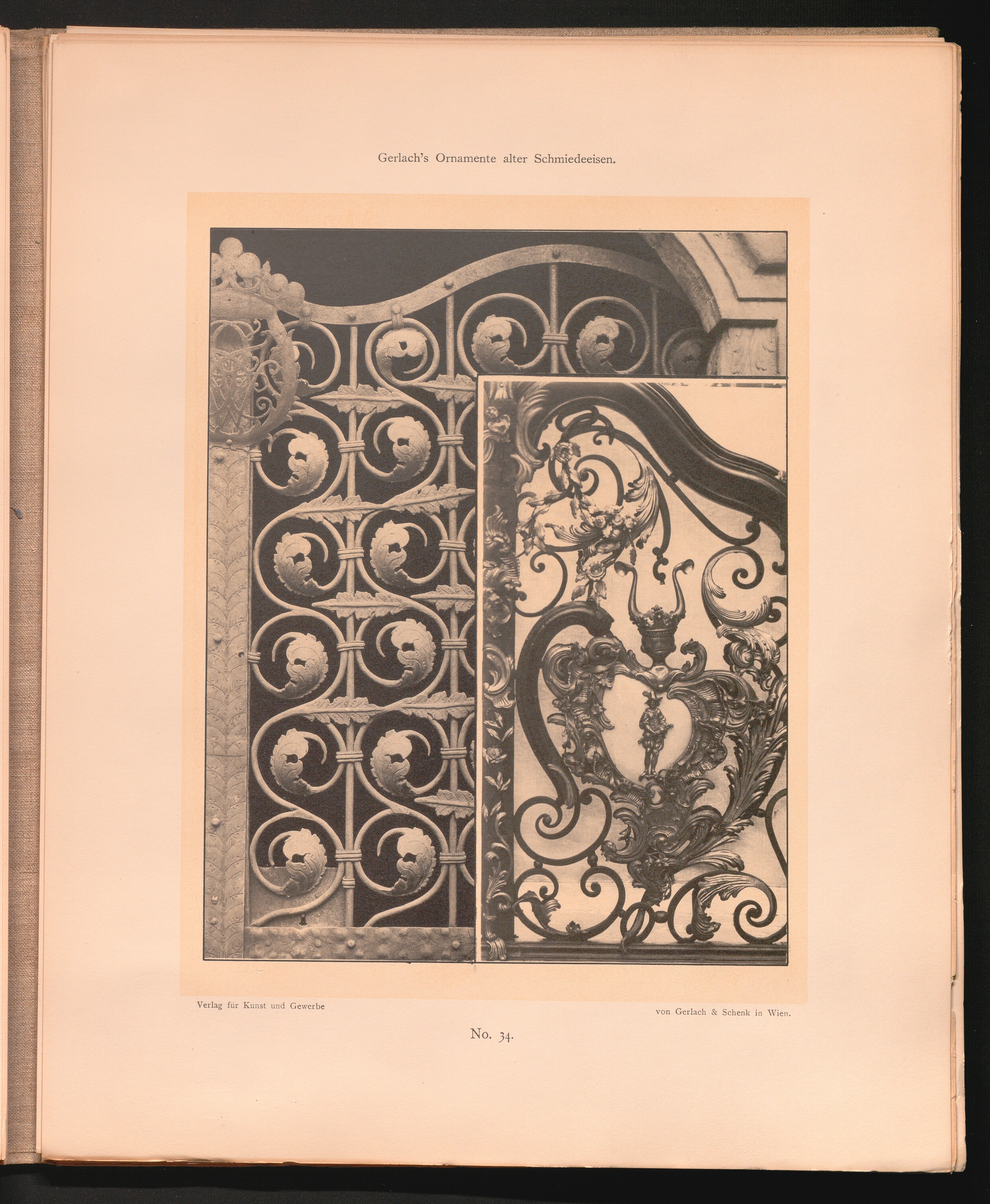 Gerlach's Ornamente alter Schmiedeeisen.

Verlag für Kunst und Gewerbe

von Gerlach & Schenk in Wien.

No. 34.